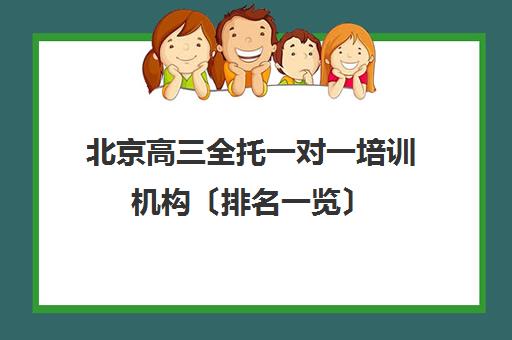 北京高三全托一对一培训机构〔排名一览〕